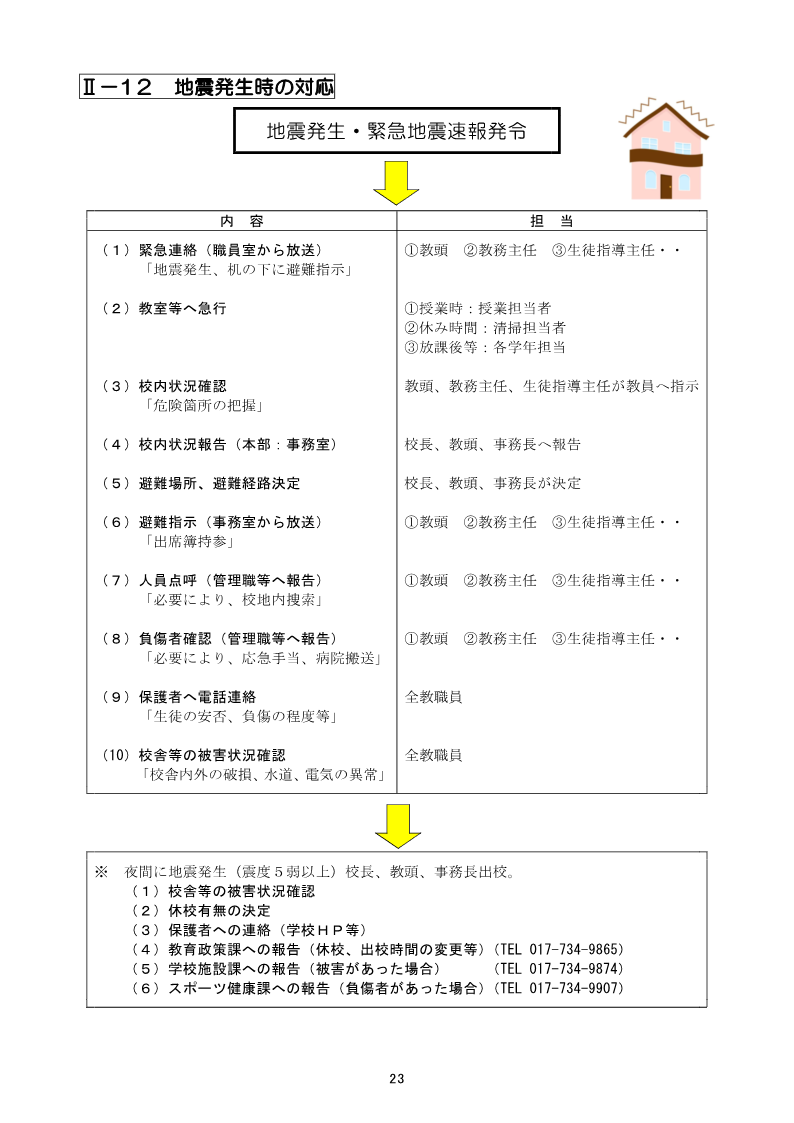 Ⅱ－12　地震発生時の対応

地震発生・緊急地震速報発令

| 内　容 | 担　当 |
|---|---|
| （１）緊急連絡（職員室から放送）「地震発生、机の下に避難指示」 | ①教頭　②教務主任　③生徒指導主任・・ |
| （２）教室等へ急行 | ①授業時：授業担当者 ②休み時間：清掃担当者 ③放課後等：各学年担当 |
| （３）校内状況確認「危険箇所の把握」 | 教頭、教務主任、生徒指導主任が教員へ指示 |
| （４）校内状況報告（本部：事務室） | 校長、教頭、事務長へ報告 |
| （５）避難場所、避難経路決定 | 校長、教頭、事務長が決定 |
| （６）避難指示（事務室から放送）「出席簿持参」 | ①教頭　②教務主任　③生徒指導主任・・ |
| （７）人員点呼（管理職等へ報告）「必要により、校地内捜索」 | ①教頭　②教務主任　③生徒指導主任・・ |
| （８）負傷者確認（管理職等へ報告）「必要により、応急手当、病院搬送」 | ①教頭　②教務主任　③生徒指導主任・・ |
| （９）保護者へ電話連絡「生徒の安否、負傷の程度等」 | 全教職員 |
| (10) 校舎等の被害状況確認「校舎内外の破損、水道、電気の異常」 | 全教職員 |

※　夜間に地震発生（震度５弱以上）校長、教頭、事務長出校。
（１）校舎等の被害状況確認
（２）休校有無の決定
（３）保護者への連絡（学校ＨＰ等）
（４）教育政策課への報告（休校、出校時間の変更等）（TEL 017-734-9865）
（５）学校施設課への報告（被害があった場合）　（TEL 017-734-9874）
（６）スポーツ健康課への報告（負傷者があった場合）（TEL 017-734-9907）

23